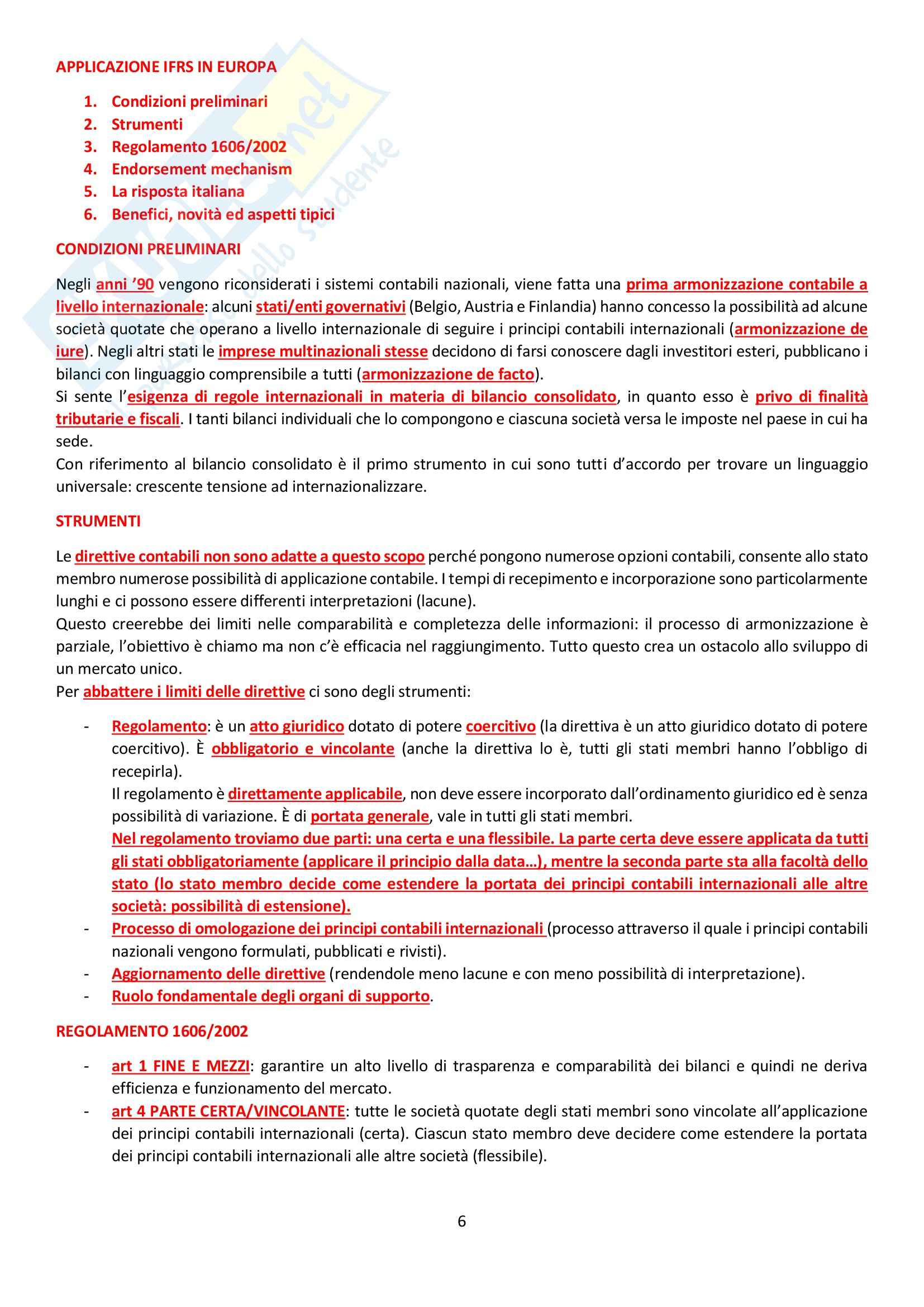 APPLICAZIONE IFRS IN EUROPA

1. Condizioni preliminari
2. Strumenti
3. Regolamento 1606/2002
4. Endorsement mechanism
5. La risposta italiana
6. Benefici, novità ed aspetti tipici

CONDIZIONI PRELIMINARI

Negli anni '90 vengono riconsiderati i sistemi contabili nazionali, viene fatta una prima armonizzazione contabile a livello internazionale: alcuni stati/enti governativi (Belgio, Austria e Finlandia) hanno concesso la possibilità ad alcune società quotate che operano a livello internazionale di seguire i principi contabili internazionali (armonizzazione de iure). Negli altri stati le imprese multinazionali stesse decidono di farsi conoscere dagli investitori esteri, pubblicano i bilanci con linguaggio comprensibile a tutti (armonizzazione de facto).
Si sente l'esigenza di regole internazionali in materia di bilancio consolidato, in quanto esso è privo di finalità tributarie e fiscali. I tanti bilanci individuali che lo compongono e ciascuna società versa le imposte nel paese in cui ha sede.
Con riferimento al bilancio consolidato è il primo strumento in cui sono tutti d'accordo per trovare un linguaggio universale: crescente tensione ad internazionalizzare.

STRUMENTI

Le direttive contabili non sono adatte a questo scopo perché pongono numerose opzioni contabili, consente allo stato membro numerose possibilità di applicazione contabile. I tempi di recepimento e incorporazione sono particolarmente lunghi e ci possono essere differenti interpretazioni (lacune).
Questo creerebbe dei limiti nelle comparabilità e completezza delle informazioni: il processo di armonizzazione è parziale, l'obiettivo è chiamo ma non c'è efficacia nel raggiungimento. Tutto questo crea un ostacolo allo sviluppo di un mercato unico.
Per abbattere i limiti delle direttive ci sono degli strumenti:

- Regolamento: è un atto giuridico dotato di potere coercitivo (la direttiva è un atto giuridico dotato di potere coercitivo). È obbligatorio e vincolante (anche la direttiva lo è, tutti gli stati membri hanno l'obbligo di recepirla).
Il regolamento è direttamente applicabile, non deve essere incorporato dall'ordinamento giuridico ed è senza possibilità di variazione. È di portata generale, vale in tutti gli stati membri.
Nel regolamento troviamo due parti: una certa e una flessibile. La parte certa deve essere applicata da tutti gli stati obbligatoriamente (applicare il principio dalla data…), mentre la seconda parte sta alla facoltà dello stato (lo stato membro decide come estendere la portata dei principi contabili internazionali alle altre società: possibilità di estensione).
- Processo di omologazione dei principi contabili internazionali (processo attraverso il quale i principi contabili nazionali vengono formulati, pubblicati e rivisti).
- Aggiornamento delle direttive (rendendole meno lacune e con meno possibilità di interpretazione).
- Ruolo fondamentale degli organi di supporto.

REGOLAMENTO 1606/2002

- art 1 FINE E MEZZI: garantire un alto livello di trasparenza e comparabilità dei bilanci e quindi ne deriva efficienza e funzionamento del mercato.
- art 4 PARTE CERTA/VINCOLANTE: tutte le società quotate degli stati membri sono vincolate all'applicazione dei principi contabili internazionali (certa). Ciascun stato membro deve decidere come estendere la portata dei principi contabili internazionali alle altre società (flessibile).

6